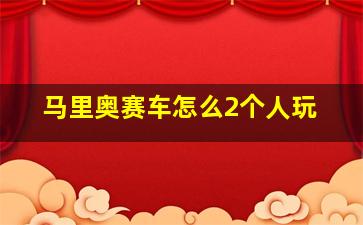 马里奥赛车怎么2个人玩